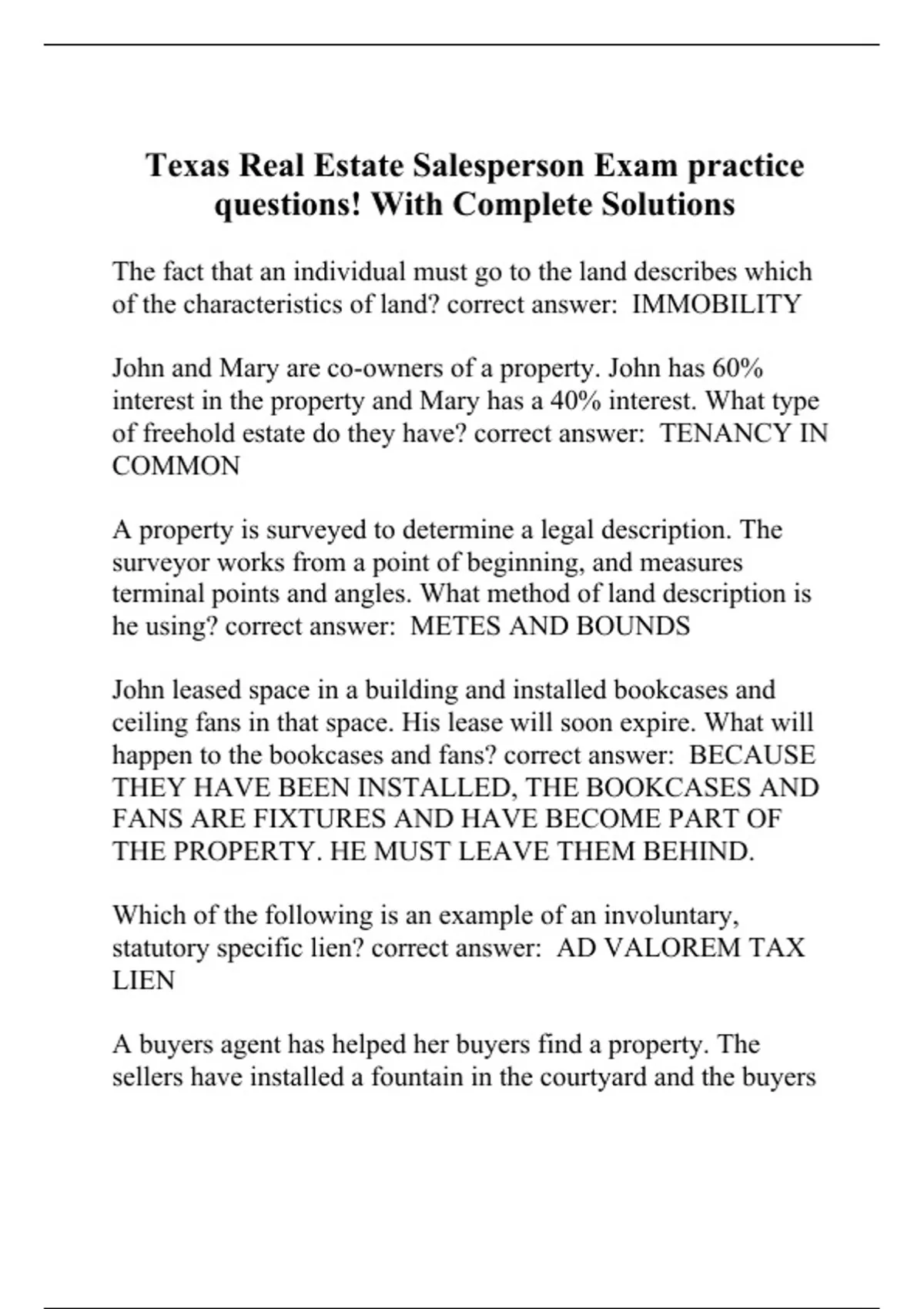 Texas Real Estate Salesperson Exam practice questions! With Complete Solutions

The fact that an individual must go to the land describes which of the characteristics of land? correct answer: IMMOBILITY

John and Mary are co-owners of a property. John has 60% interest in the property and Mary has a 40% interest. What type of freehold estate do they have? correct answer: TENANCY IN COMMON

A property is surveyed to determine a legal description. The surveyor works from a point of beginning, and measures terminal points and angles. What method of land description is he using? correct answer: METES AND BOUNDS

John leased space in a building and installed bookcases and ceiling fans in that space. His lease will soon expire. What will happen to the bookcases and fans? correct answer: BECAUSE THEY HAVE BEEN INSTALLED, THE BOOKCASES AND FANS ARE FIXTURES AND HAVE BECOME PART OF THE PROPERTY. HE MUST LEAVE THEM BEHIND.

Which of the following is an example of an involuntary, statutory specific lien? correct answer: AD VALOREM TAX LIEN

A buyers agent has helped her buyers find a property. The sellers have installed a fountain in the courtyard and the buyers